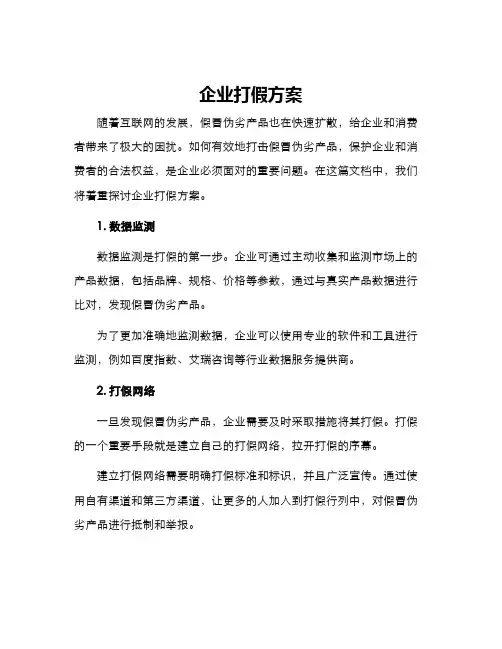 企业打假方案

随着互联网的发展，假冒伪劣产品也在快速扩散，给企业和消费者带来了极大的困扰。如何有效地打击假冒伪劣产品，保护企业和消费者的合法权益，是企业必须面对的重要问题。在这篇文档中，我们将着重探讨企业打假方案。

1. 数据监测

数据监测是打假的第一步。企业可通过主动收集和监测市场上的产品数据，包括品牌、规格、价格等参数，通过与真实产品数据进行比对，发现假冒伪劣产品。

为了更加准确地监测数据，企业可以使用专业的软件和工具进行监测，例如百度指数、艾瑞咨询等行业数据服务提供商。

2. 打假网络

一旦发现假冒伪劣产品，企业需要及时采取措施将其打假。打假的一个重要手段就是建立自己的打假网络，拉开打假的序幕。

建立打假网络需要明确打假标准和标识，并且广泛宣传。通过使用自有渠道和第三方渠道，让更多的人加入到打假行列中，对假冒伪劣产品进行抵制和举报。